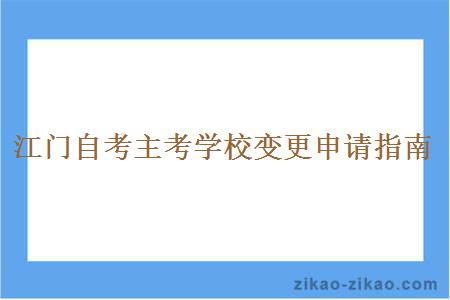 江门自考主考学校变更申请指南

zikao-zikao.com